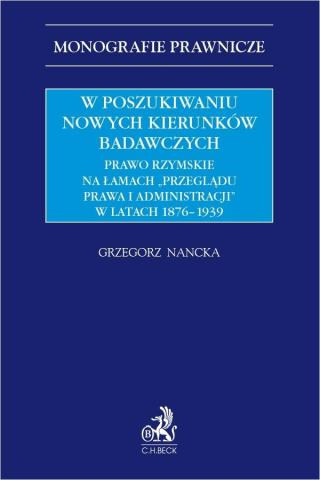 MONOGRAFIE PRAWNICZE

W POSZUKIWANIU NOWYCH KIERUNKÓW BADAWCZYCH

PRAWO RZYMSKIE NA ŁAMACH „PRZEGLĄDU PRAWA I ADMINISTRACJI" W LATACH 1876–1939

GRZEGORZ NANCKA

B

C.H.BECK